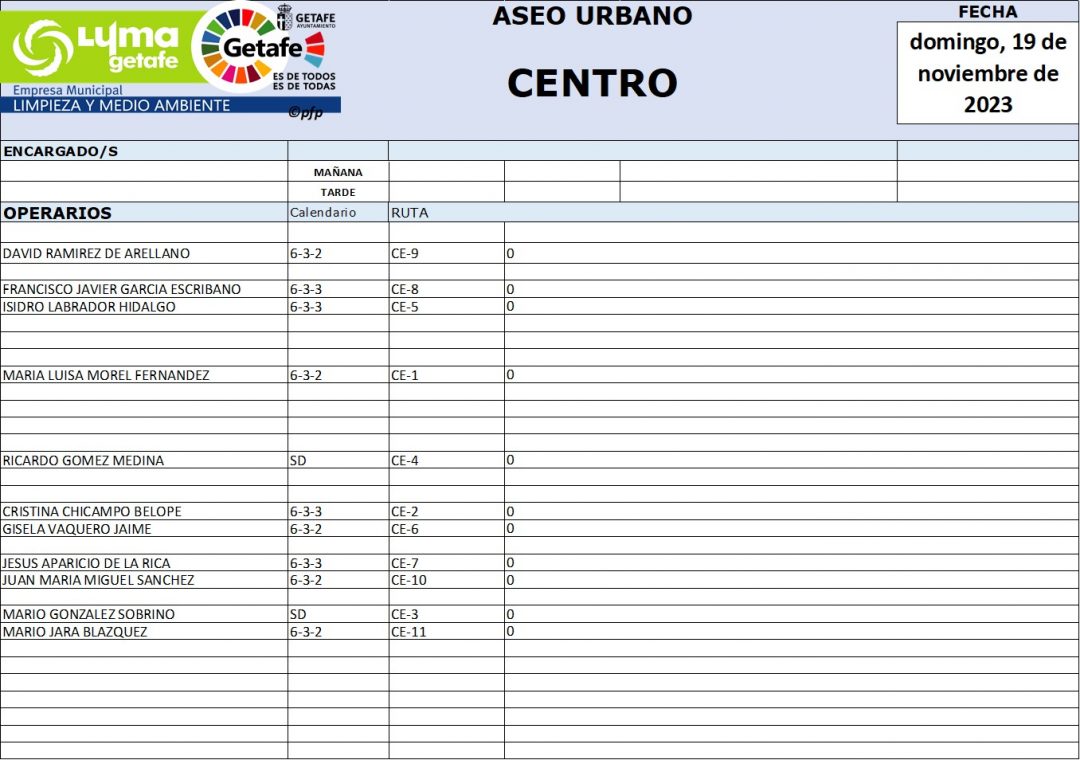 LYMA getafe
Empresa Municipal
LIMPIEZA Y MEDIO AMBIENTE
GETAFE AYUNTAMIENTO
Getafe
ES DE TODOS ES DE TODAS
©pfp

ASEO URBANO

CENTRO

FECHA
domingo, 19 de noviembre de 2023

ENCARGADO/S
MAÑANA
TARDE

| OPERARIOS | Calendario | RUTA | |
|---|---|---|---|
| DAVID RAMIREZ DE ARELLANO | 6-3-2 | CE-9 | 0 |
| FRANCISCO JAVIER GARCIA ESCRIBANO | 6-3-3 | CE-8 | 0 |
| ISIDRO LABRADOR HIDALGO | 6-3-3 | CE-5 | 0 |
| MARIA LUISA MOREL FERNANDEZ | 6-3-2 | CE-1 | 0 |
| RICARDO GOMEZ MEDINA | SD | CE-4 | 0 |
| CRISTINA CHICAMPO BELOPE | 6-3-3 | CE-2 | 0 |
| GISELA VAQUERO JAIME | 6-3-2 | CE-6 | 0 |
| JESUS APARICIO DE LA RICA | 6-3-3 | CE-7 | 0 |
| JUAN MARIA MIGUEL SANCHEZ | 6-3-2 | CE-10 | 0 |
| MARIO GONZALEZ SOBRINO | SD | CE-3 | 0 |
| MARIO JARA BLAZQUEZ | 6-3-2 | CE-11 | 0 |